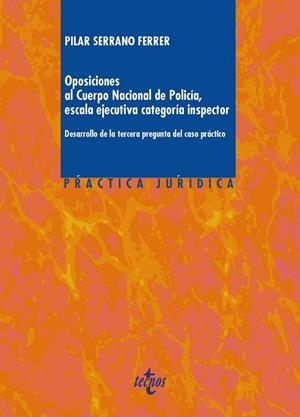 PILAR SERRANO FERRER

Oposiciones al Cuerpo Nacional de Policía, escala ejecutiva categoría inspector

Desarrollo de la tercera pregunta del caso práctico

PRÁCTICA JURÍDICA

tecnos